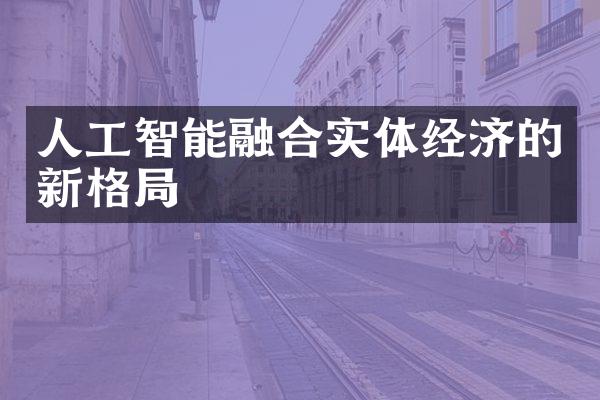 人工智能融合实体经济的新格局